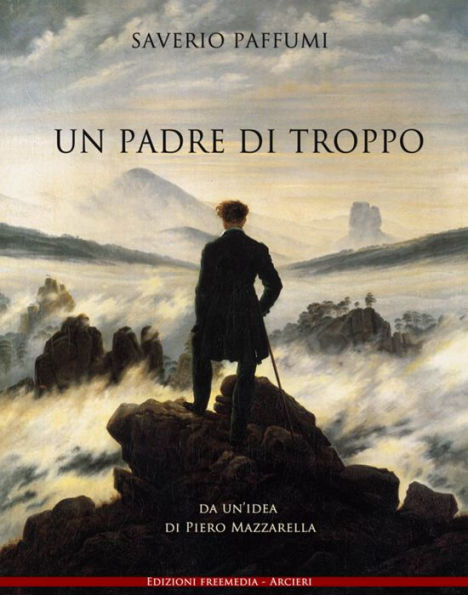 SAVERIO PAFFUMI

UN PADRE DI TROPPO

DA UN'IDEA
DI PIERO MAZZARELLA

EDIZIONI FREEMEDIA - ARCIERI